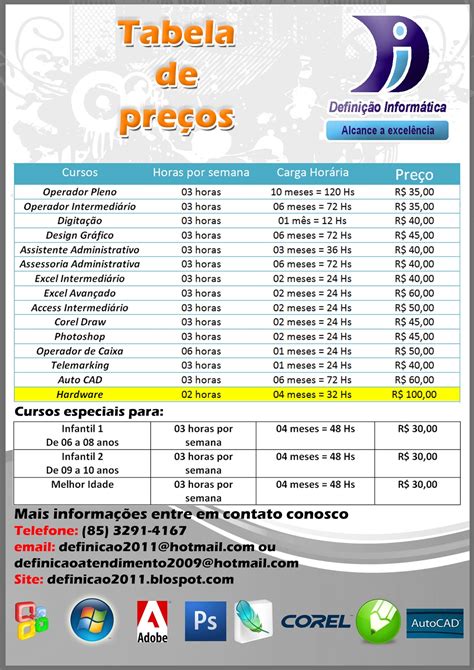 Tabela de preços

Definição Informática
Alcance a excelência

| Cursos | Horas por semana | Carga Horária | Preço |
|---|---|---|---|
| Operador Pleno | 03 horas | 10 meses = 120 Hs | R$ 35,00 |
| Operador Intermediário | 03 horas | 06 meses = 72 Hs | R$ 35,00 |
| Digitação | 03 horas | 01 mês = 12 Hs | R$ 40,00 |
| Design Gráfico | 03 horas | 06 meses = 72 Hs | R$ 45,00 |
| Assistente Administrativo | 03 horas | 03 meses = 36 Hs | R$ 40,00 |
| Assessoria Administrativa | 03 horas | 06 meses = 72 Hs | R$ 40,00 |
| Excel Intermediário | 03 horas | 02 meses = 24 Hs | R$ 40,00 |
| Excel Avançado | 03 horas | 02 meses = 24 Hs | R$ 60,00 |
| Access Intermediário | 03 horas | 02 meses = 24 Hs | R$ 50,00 |
| Corel Draw | 03 horas | 02 meses = 24 Hs | R$ 45,00 |
| Photoshop | 03 horas | 02 meses = 24 Hs | R$ 45,00 |
| Operador de Caixa | 06 horas | 01 meses = 24 Hs | R$ 50,00 |
| Telemarking | 03 horas | 01 meses = 24 Hs | R$ 40,00 |
| Auto CAD | 03 horas | 06 meses = 72 Hs | R$ 60,00 |
| Hardware | 02 horas | 04 meses = 32 Hs | R$ 100,00 |

Cursos especiais para:

| Infantil 1 De 06 a 08 anos | 03 horas por semana | 04 meses = 48 Hs | R$ 30,00 |
|---|---|---|---|
| Infantil 2 De 09 a 10 anos | 03 horas por semana | 04 meses = 48 Hs | R$ 30,00 |
| Melhor Idade | 03 horas por semana | 04 meses = 48 Hs | R$ 30,00 |

Mais informações entre em contato conosco
Telefone: (85) 3291-4167
email: definicao2011@hotmail.com ou definicaoatendimento2009@hotmail.com
Site: definicao2011.blospot.com

Adobe Ps COREL AutoCAD